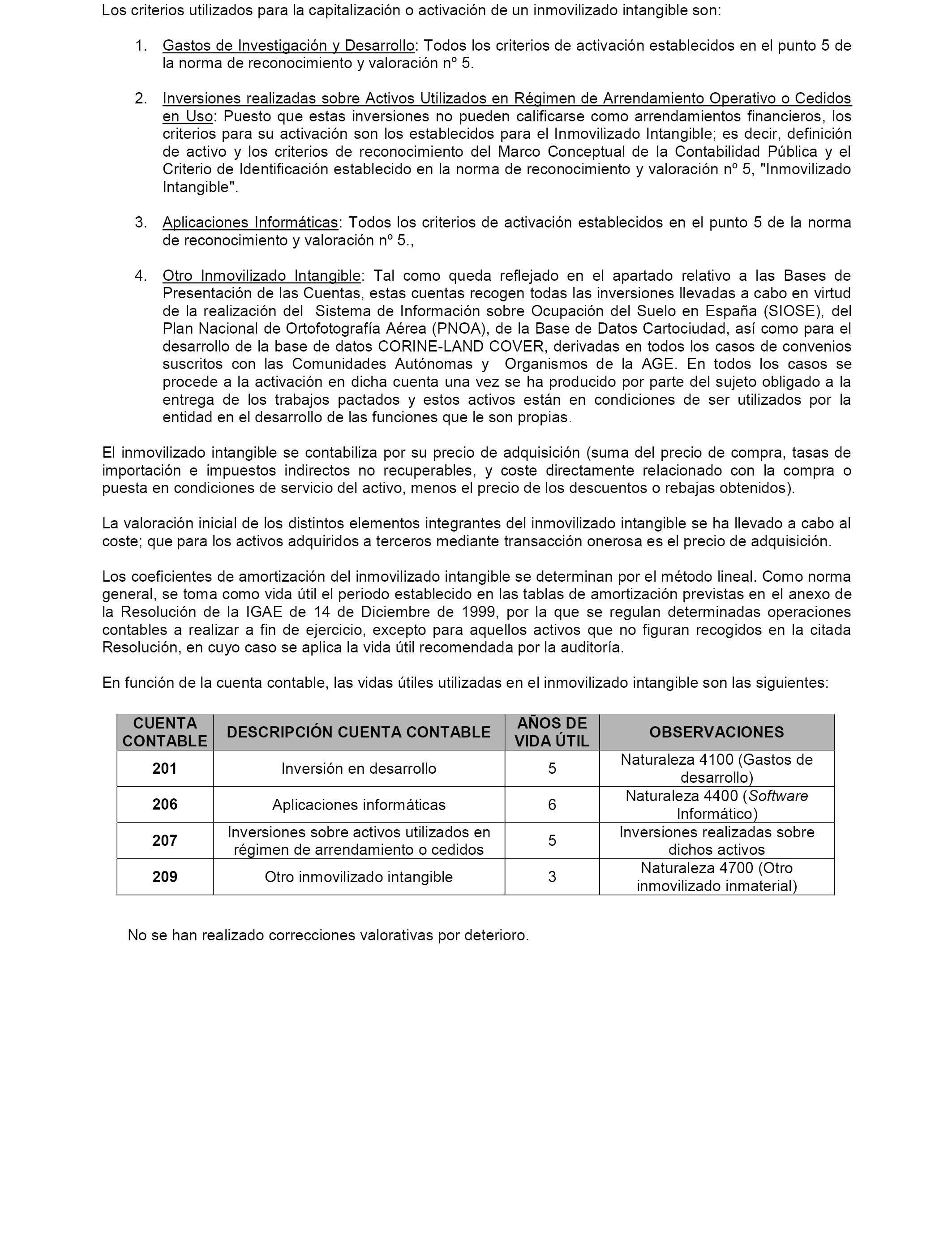 Los criterios utilizados para la capitalización o activación de un inmovilizado intangible son:

1. Gastos de Investigación y Desarrollo: Todos los criterios de activación establecidos en el punto 5 de la norma de reconocimiento y valoración nº 5.

2. Inversiones realizadas sobre Activos Utilizados en Régimen de Arrendamiento Operativo o Cedidos en Uso: Puesto que estas inversiones no pueden calificarse como arrendamientos financieros, los criterios para su activación son los establecidos para el Inmovilizado Intangible; es decir, definición de activo y los criterios de reconocimiento del Marco Conceptual de la Contabilidad Pública y el Criterio de Identificación establecido en la norma de reconocimiento y valoración nº 5, "Inmovilizado Intangible".

3. Aplicaciones Informáticas: Todos los criterios de activación establecidos en el punto 5 de la norma de reconocimiento y valoración nº 5.,

4. Otro Inmovilizado Intangible: Tal como queda reflejado en el apartado relativo a las Bases de Presentación de las Cuentas, estas cuentas recogen todas las inversiones llevadas a cabo en virtud de la realización del Sistema de Información sobre Ocupación del Suelo en España (SIOSE), del Plan Nacional de Ortofotografía Aérea (PNOA), de la Base de Datos Cartociudad, así como para el desarrollo de la base de datos CORINE-LAND COVER, derivadas en todos los casos de convenios suscritos con las Comunidades Autónomas y Organismos de la AGE. En todos los casos se procede a la activación en dicha cuenta una vez se ha producido por parte del sujeto obligado a la entrega de los trabajos pactados y estos activos están en condiciones de ser utilizados por la entidad en el desarrollo de las funciones que le son propias.

El inmovilizado intangible se contabiliza por su precio de adquisición (suma del precio de compra, tasas de importación e impuestos indirectos no recuperables, y coste directamente relacionado con la compra o puesta en condiciones de servicio del activo, menos el precio de los descuentos o rebajas obtenidos).

La valoración inicial de los distintos elementos integrantes del inmovilizado intangible se ha llevado a cabo al coste; que para los activos adquiridos a terceros mediante transacción onerosa es el precio de adquisición.

Los coeficientes de amortización del inmovilizado intangible se determinan por el método lineal. Como norma general, se toma como vida útil el periodo establecido en las tablas de amortización previstas en el anexo de la Resolución de la IGAE de 14 de Diciembre de 1999, por la que se regulan determinadas operaciones contables a realizar a fin de ejercicio, excepto para aquellos activos que no figuran recogidos en la citada Resolución, en cuyo caso se aplica la vida útil recomendada por la auditoría.

En función de la cuenta contable, las vidas útiles utilizadas en el inmovilizado intangible son las siguientes:

| CUENTA CONTABLE | DESCRIPCIÓN CUENTA CONTABLE | AÑOS DE VIDA ÚTIL | OBSERVACIONES |
|---|---|---|---|
| 201 | Inversión en desarrollo | 5 | Naturaleza 4100 (Gastos de desarrollo) |
| 206 | Aplicaciones informáticas | 6 | Naturaleza 4400 (Software Informático) |
| 207 | Inversiones sobre activos utilizados en régimen de arrendamiento o cedidos | 5 | Inversiones realizadas sobre dichos activos |
| 209 | Otro inmovilizado intangible | 3 | Naturaleza 4700 (Otro inmovilizado inmaterial) |

No se han realizado correcciones valorativas por deterioro.